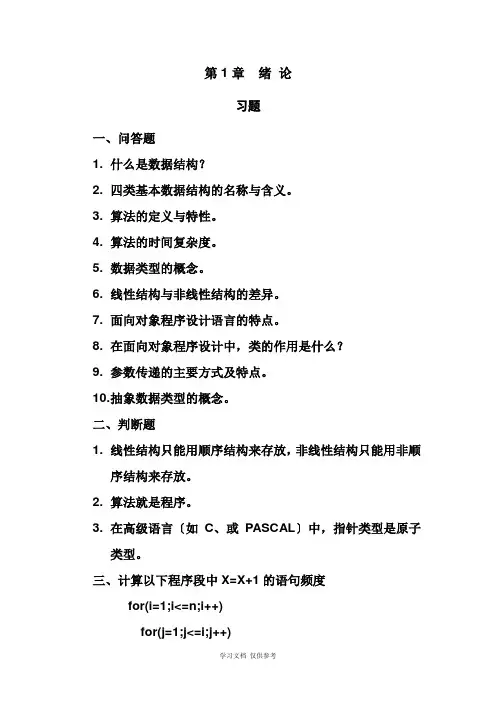 第 1 章　绪 论

习题

一、问答题

1. 什么是数据结构？

2. 四类基本数据结构的名称与含义。

3. 算法的定义与特性。

4. 算法的时间复杂度。

5. 数据类型的概念。

6. 线性结构与非线性结构的差异。

7. 面向对象程序设计语言的特点。

8. 在面向对象程序设计中，类的作用是什么？

9. 参数传递的主要方式及特点。

10.抽象数据类型的概念。

二、判断题

1. 线性结构只能用顺序结构来存放，非线性结构只能用非顺序结构来存放。

2. 算法就是程序。

3. 在高级语言〔如 C、或 PASCAL〕中，指针类型是原子类型。

三、计算以下程序段中 X=X+1 的语句频度

for(i=1;i<=n;i++)

for(j=1;j<=i;j++)

学习文档 仅供参考